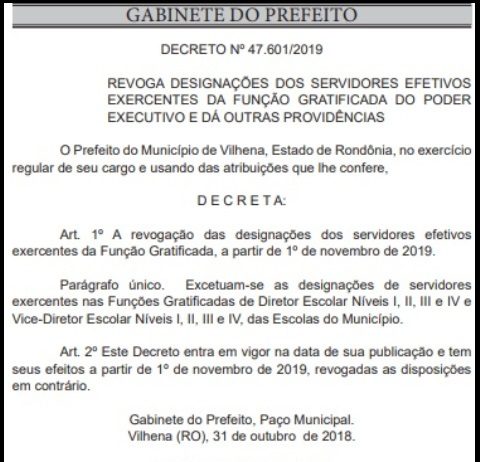 GABINETE DO PREFEITO

DECRETO Nº 47.601/2019

REVOGA DESIGNAÇÕES DOS SERVIDORES EFETIVOS EXERCENTES DA FUNÇÃO GRATIFICADA DO PODER EXECUTIVO E DÁ OUTRAS PROVIDÊNCIAS

O Prefeito do Município de Vilhena, Estado de Rondônia, no exercício regular de seu cargo e usando das atribuições que lhe confere,

D E C R E T A:

Art. 1º A revogação das designações dos servidores efetivos exercentes da Função Gratificada, a partir de 1º de novembro de 2019.

Parágrafo único. Excetuam-se as designações de servidores exercentes nas Funções Gratificadas de Diretor Escolar Níveis I, II, III e IV e Vice-Diretor Escolar Níveis I, II, III e IV, das Escolas do Município.

Art. 2º Este Decreto entra em vigor na data de sua publicação e tem seus efeitos a partir de 1º de novembro de 2019, revogadas as disposições em contrário.

Gabinete do Prefeito, Paço Municipal.
Vilhena (RO), 31 de outubro de 2018.